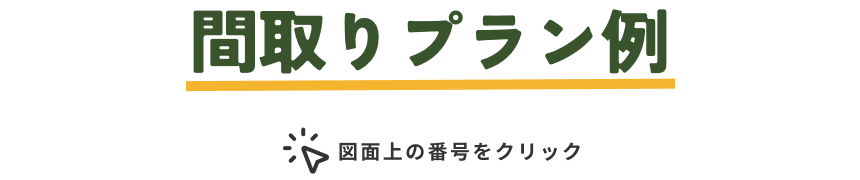 間取りプラン例

図面上の番号をクリック